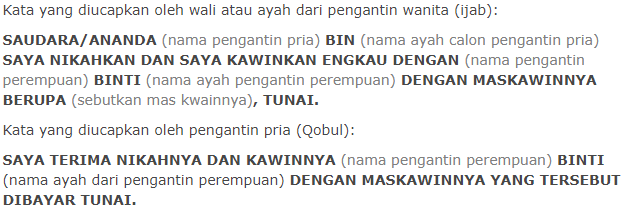 Kata yang diucapkan oleh wali atau ayah dari pengantin wanita (ijab):

SAUDARA/ANANDA (nama pengantin pria) BIN (nama ayah calon pengantin pria) SAYA NIKAHKAN DAN SAYA KAWINKAN ENGKAU DENGAN (nama pengantin perempuan) BINTI (nama ayah pengantin perempuan) DENGAN MASKAWINNYA BERUPA (sebutkan mas kwainnya), TUNAI.

Kata yang diucapkan oleh pengantin pria (Qobul):

SAYA TERIMA NIKAHNYA DAN KAWINNYA (nama pengantin perempuan) BINTI (nama ayah dari pengantin perempuan) DENGAN MASKAWINNYA YANG TERSEBUT DIBAYAR TUNAI.